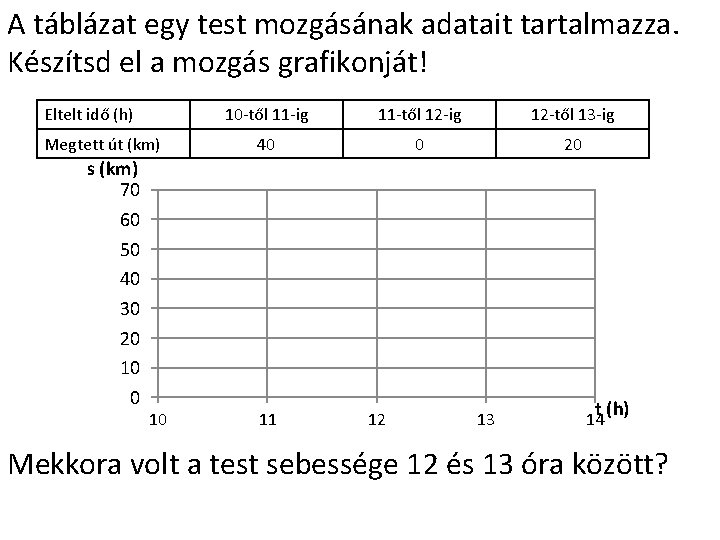 A táblázat egy test mozgásának adatait tartalmazza. Készítsd el a mozgás grafikonját!

| Eltelt idő (h) | 10-től 11-ig | 11-től 12-ig | 12-től 13-ig |
|---|---|---|---|
| Megtett út (km) | 40 | 0 | 20 |

s (km)
70
60
50
40
30
20
10
0
10
11
12
13
14
t (h)

Mekkora volt a test sebessége 12 és 13 óra között?